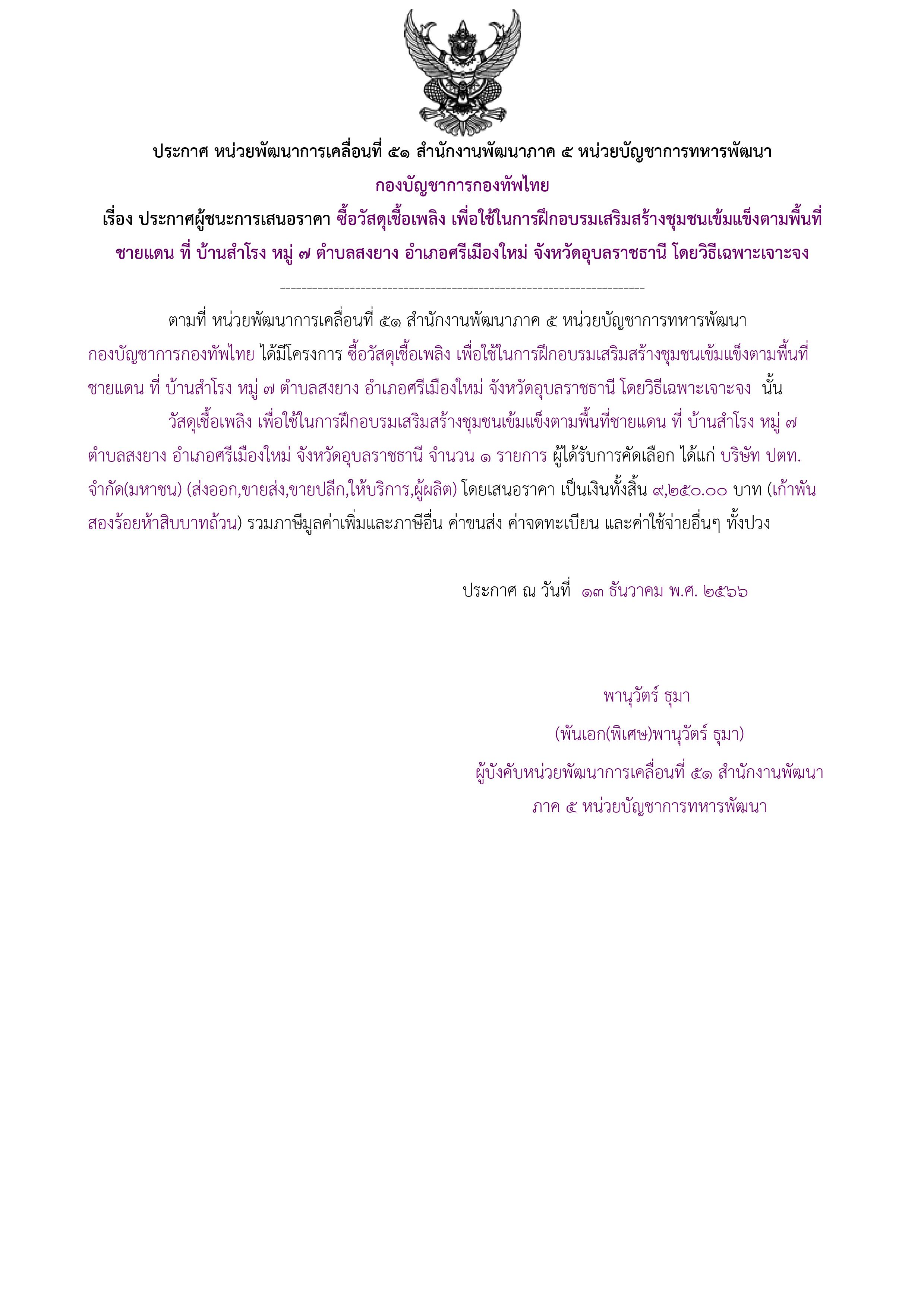 ประกาศ หน่วยพัฒนาการเคลื่อนที่ ๕๑ สำนักงานพัฒนาภาค ๕ หน่วยบัญชาการทหารพัฒนา กองบัญชาการกองทัพไทย

เรื่อง ประกาศผู้ชนะการเสนอราคา ซื้อวัสดุเชื้อเพลิง เพื่อใช้ในการฝึกอบรมเสริมสร้างชุมชนเข้มแข็งตามพื้นที่ชายแดน ที่ บ้านสำโรง หมู่ ๗ ตำบลสงยาง อำเภอศรีเมืองใหม่ จังหวัดอุบลราชธานี โดยวิธีเฉพาะเจาะจง

--------------------------------------------------------------------

ตามที่ หน่วยพัฒนาการเคลื่อนที่ ๕๑ สำนักงานพัฒนาภาค ๕ หน่วยบัญชาการทหารพัฒนา กองบัญชาการกองทัพไทย ได้มีโครงการ ซื้อวัสดุเชื้อเพลิง เพื่อใช้ในการฝึกอบรมเสริมสร้างชุมชนเข้มแข็งตามพื้นที่ชายแดน ที่ บ้านสำโรง หมู่ ๗ ตำบลสงยาง อำเภอศรีเมืองใหม่ จังหวัดอุบลราชธานี โดยวิธีเฉพาะเจาะจง นั้น

วัสดุเชื้อเพลิง เพื่อใช้ในการฝึกอบรมเสริมสร้างชุมชนเข้มแข็งตามพื้นที่ชายแดน ที่ บ้านสำโรง หมู่ ๗ ตำบลสงยาง อำเภอศรีเมืองใหม่ จังหวัดอุบลราชธานี จำนวน ๑ รายการ ผู้ได้รับการคัดเลือก ได้แก่ บริษัท ปตท. จำกัด(มหาชน) (ส่งออก,ขายส่ง,ขายปลีก,ให้บริการ,ผู้ผลิต) โดยเสนอราคา เป็นเงินทั้งสิ้น ๙,๒๕๐.๐๐ บาท (เก้าพันสองร้อยห้าสิบบาทถ้วน) รวมภาษีมูลค่าเพิ่มและภาษีอื่น ค่าขนส่ง ค่าจดทะเบียน และค่าใช้จ่ายอื่นๆ ทั้งปวง

ประกาศ ณ วันที่ ๑๓ ธันวาคม พ.ศ. ๒๕๖๖

พานุวัตร์ ธุมา

(พันเอก(พิเศษ)พานุวัตร์ ธุมา)

ผู้บังคับหน่วยพัฒนาการเคลื่อนที่ ๕๑ สำนักงานพัฒนาภาค ๕ หน่วยบัญชาการทหารพัฒนา